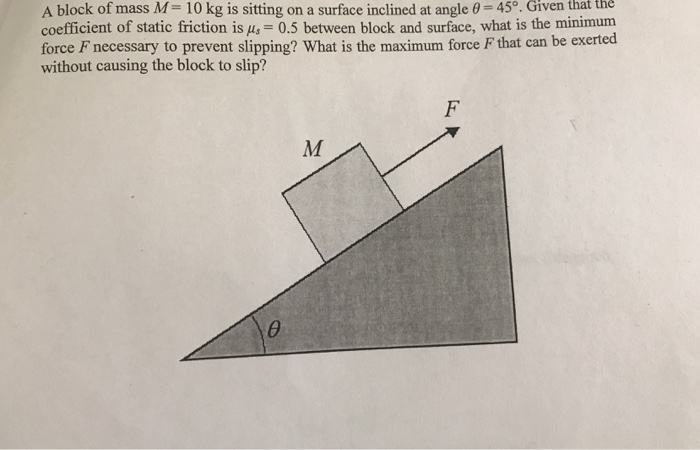 A block of mass $M = 10$ kg is sitting on a surface inclined at angle $\theta = 45°$. Given that the coefficient of static friction is $\mu_s = 0.5$ between block and surface, what is the minimum force $F$ necessary to prevent slipping? What is the maximum force $F$ that can be exerted without causing the block to slip?

$F$

$M$

$\theta$